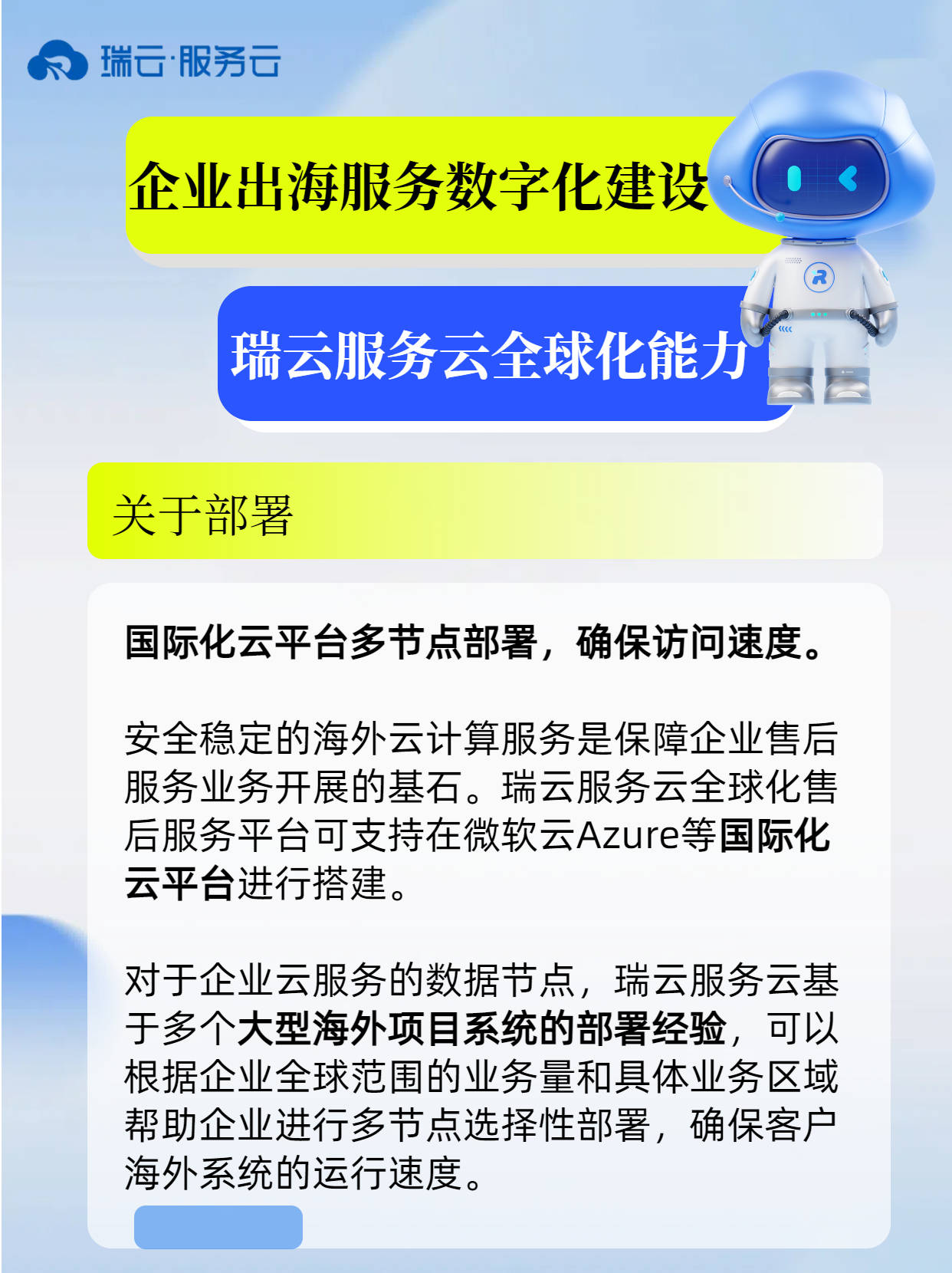 瑞云·服务云

企业出海服务数字化建设

瑞云服务云全球化能力

关于部署

国际化云平台多节点部署，确保访问速度。

安全稳定的海外云计算服务是保障企业售后服务业务开展的基石。瑞云服务云全球化售后服务平台可支持在微软云Azure等国际化云平台进行搭建。

对于企业云服务的数据节点，瑞云服务云基于多个大型海外项目系统的部署经验，可以根据企业全球范围的业务量和具体业务区域帮助企业进行多节点选择性部署，确保客户海外系统的运行速度。